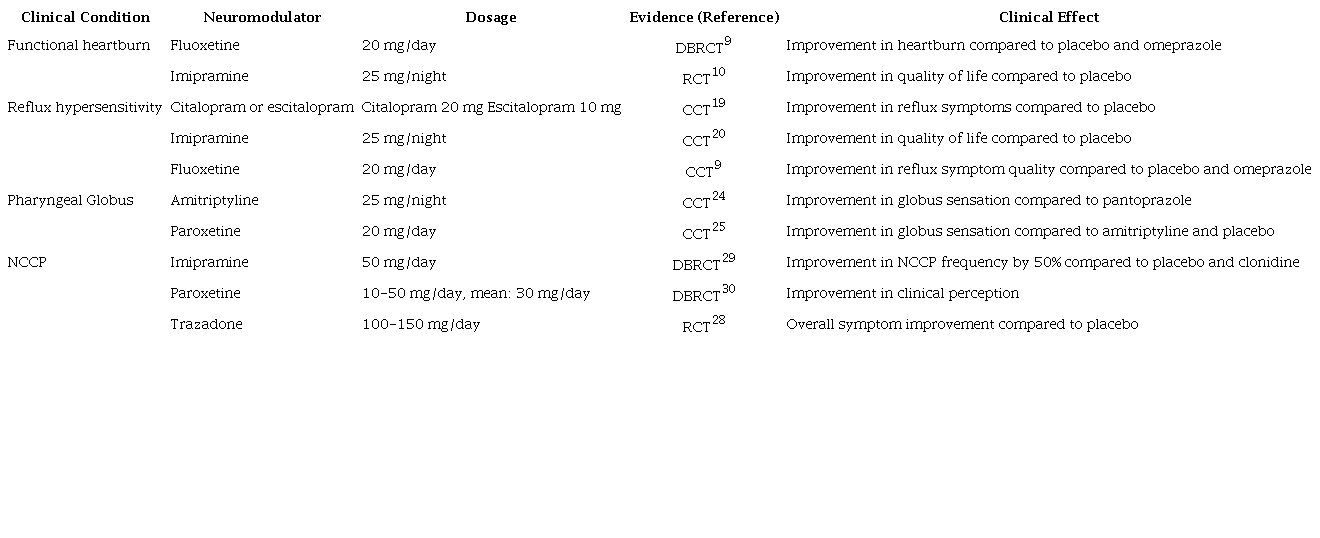 | Clinical Condition | Neuromodulator | Dosage | Evidence (Reference) | Clinical Effect |
|---|---|---|---|---|
| Functional heartburn | Fluoxetine | 20 mg/day | DBRCT$^{9}$ | Improvement in heartburn compared to placebo and omeprazole |
| | Imipramine | 25 mg/night | RCT$^{10}$ | Improvement in quality of life compared to placebo |
| Reflux hypersensitivity | Citalopram or escitalopram | Citalopram 20 mg Escitalopram 10 mg | CCT$^{19}$ | Improvement in reflux symptoms compared to placebo |
| | Imipramine | 25 mg/night | CCT$^{20}$ | Improvement in quality of life compared to placebo |
| | Fluoxetine | 20 mg/day | CCT$^{9}$ | Improvement in reflux symptom quality compared to placebo and omeprazole |
| Pharyngeal Globus | Amitriptyline | 25 mg/night | CCT$^{24}$ | Improvement in globus sensation compared to pantoprazole |
| | Paroxetine | 20 mg/day | CCT$^{25}$ | Improvement in globus sensation compared to amitriptyline and placebo |
| NCCP | Imipramine | 50 mg/day | DBRCT$^{29}$ | Improvement in NCCP frequency by 50% compared to placebo and clonidine |
| | Paroxetine | 10–50 mg/day, mean: 30 mg/day | DBRCT$^{30}$ | Improvement in clinical perception |
| | Trazadone | 100–150 mg/day | RCT$^{28}$ | Overall symptom improvement compared to placebo |